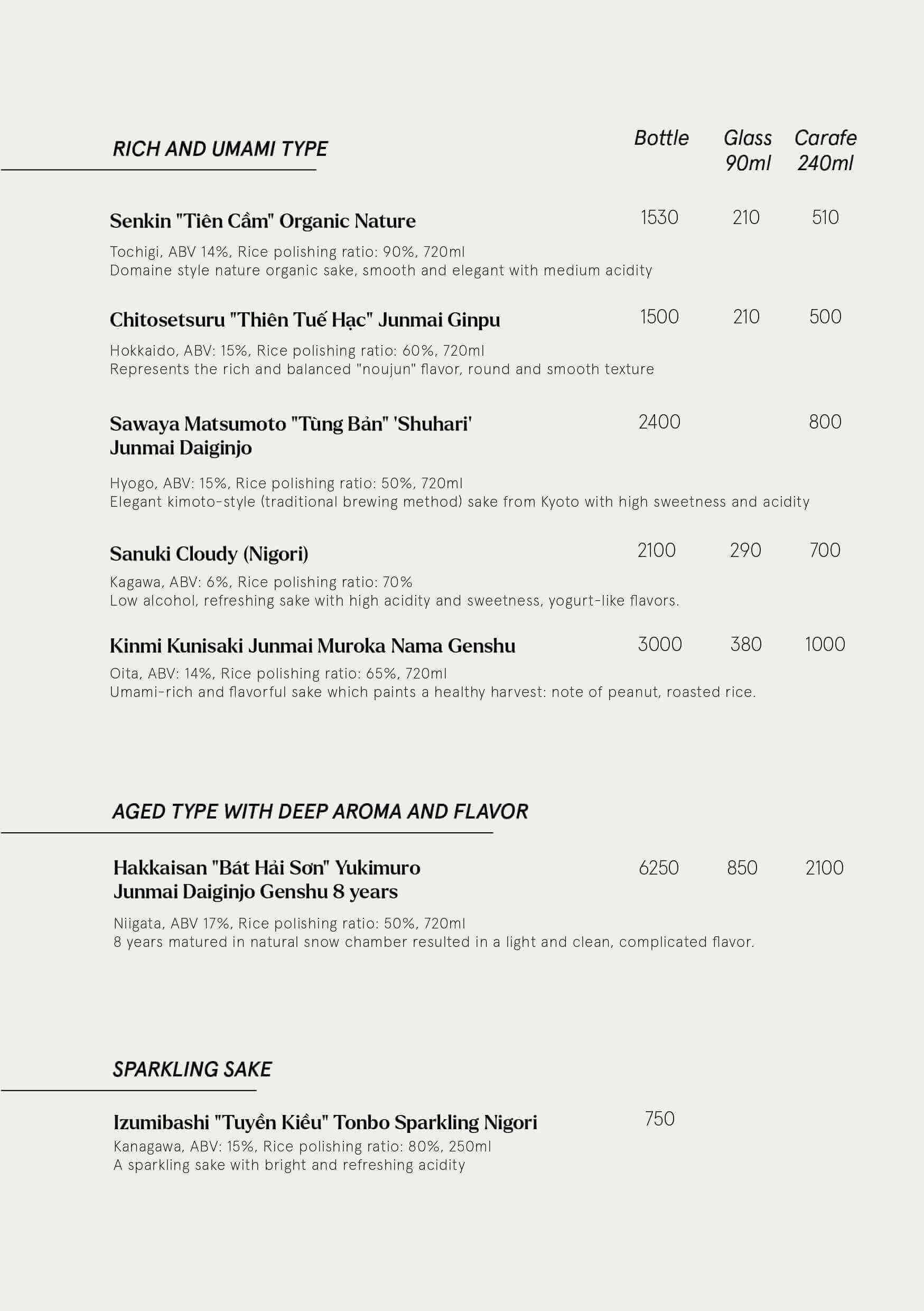 RICH AND UMAMI TYPE

Bottle Glass 90ml Carafe 240ml

Senkin "Tiên Cầm" Organic Nature 1530 210 510

Tochigi, ABV 14%, Rice polishing ratio: 90%, 720ml
Domaine style nature organic sake, smooth and elegant with medium acidity

Chitosetsuru "Thiên Tuế Hạc" Junmai Ginpu 1500 210 500

Hokkaido, ABV: 15%, Rice polishing ratio: 60%, 720ml
Represents the rich and balanced "noujun" flavor, round and smooth texture

Sawaya Matsumoto "Tùng Bản" 'Shuhari' Junmai Daiginjo 2400 800

Hyogo, ABV: 15%, Rice polishing ratio: 50%, 720ml
Elegant kimoto-style (traditional brewing method) sake from Kyoto with high sweetness and acidity

Sanuki Cloudy (Nigori) 2100 290 700

Kagawa, ABV: 6%, Rice polishing ratio: 70%
Low alcohol, refreshing sake with high acidity and sweetness, yogurt-like flavors.

Kinmi Kunisaki Junmai Muroka Nama Genshu 3000 380 1000

Oita, ABV: 14%, Rice polishing ratio: 65%, 720ml
Umami-rich and flavorful sake which paints a healthy harvest: note of peanut, roasted rice.

AGED TYPE WITH DEEP AROMA AND FLAVOR

Hakkaisan "Bát Hải Sơn" Yukimuro Junmai Daiginjo Genshu 8 years 6250 850 2100

Niigata, ABV 17%, Rice polishing ratio: 50%, 720ml
8 years matured in natural snow chamber resulted in a light and clean, complicated flavor.

SPARKLING SAKE

Izumibashi "Tuyền Kiều" Tonbo Sparkling Nigori 750
Kanagawa, ABV: 15%, Rice polishing ratio: 80%, 250ml
A sparkling sake with bright and refreshing acidity